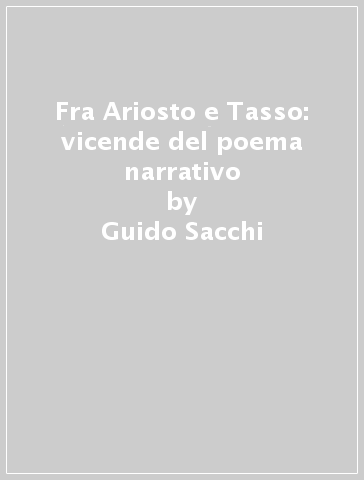 Fra Ariosto e Tasso: vicende del poema narrativo
by
Guido Sacchi